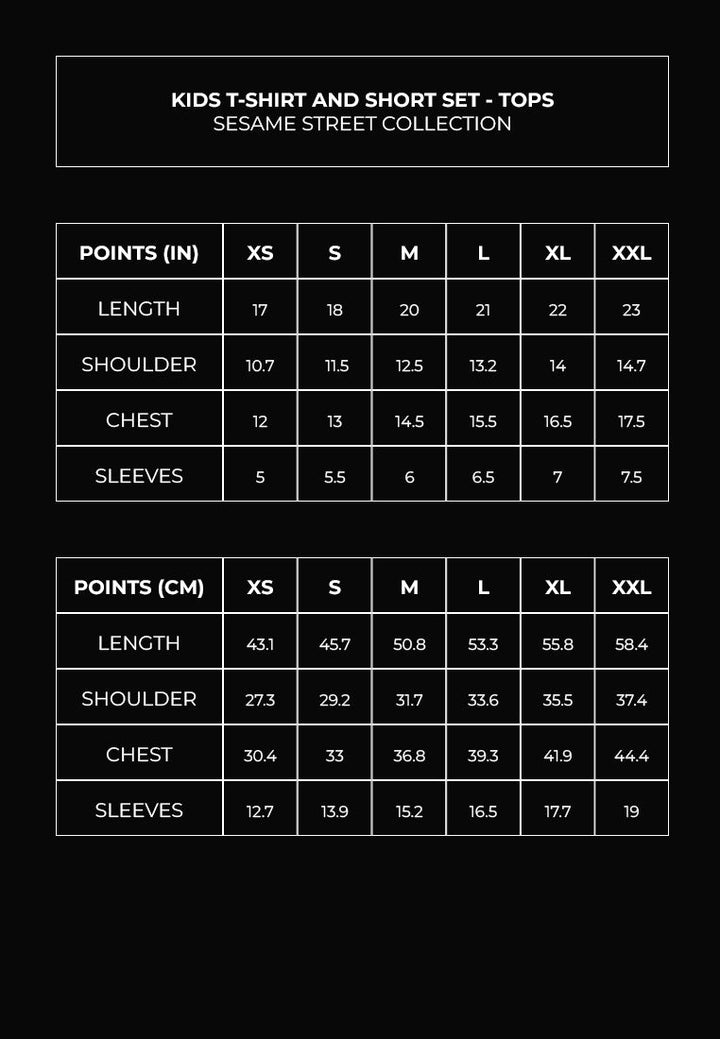 KIDS T-SHIRT AND SHORT SET - TOPS
SESAME STREET COLLECTION

| POINTS (IN) | XS | S | M | L | XL | XXL |
|---|---|---|---|---|---|---|
| LENGTH | 17 | 18 | 20 | 21 | 22 | 23 |
| SHOULDER | 10.7 | 11.5 | 12.5 | 13.2 | 14 | 14.7 |
| CHEST | 12 | 13 | 14.5 | 15.5 | 16.5 | 17.5 |
| SLEEVES | 5 | 5.5 | 6 | 6.5 | 7 | 7.5 |

| POINTS (CM) | XS | S | M | L | XL | XXL |
|---|---|---|---|---|---|---|
| LENGTH | 43.1 | 45.7 | 50.8 | 53.3 | 55.8 | 58.4 |
| SHOULDER | 27.3 | 29.2 | 31.7 | 33.6 | 35.5 | 37.4 |
| CHEST | 30.4 | 33 | 36.8 | 39.3 | 41.9 | 44.4 |
| SLEEVES | 12.7 | 13.9 | 15.2 | 16.5 | 17.7 | 19 |